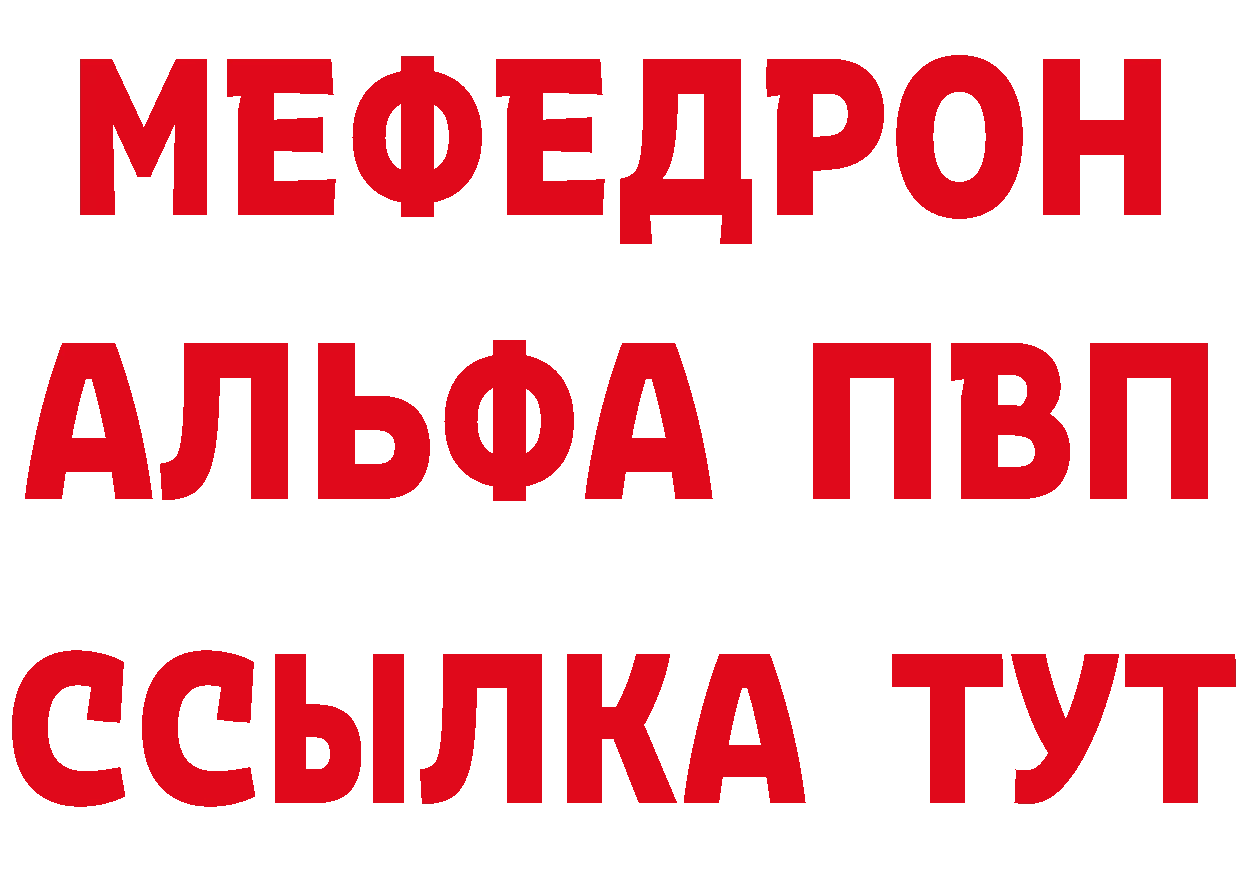 МЕФЕДРОН
АЛЬФА ПВП
ССЫЛКА ТУТ